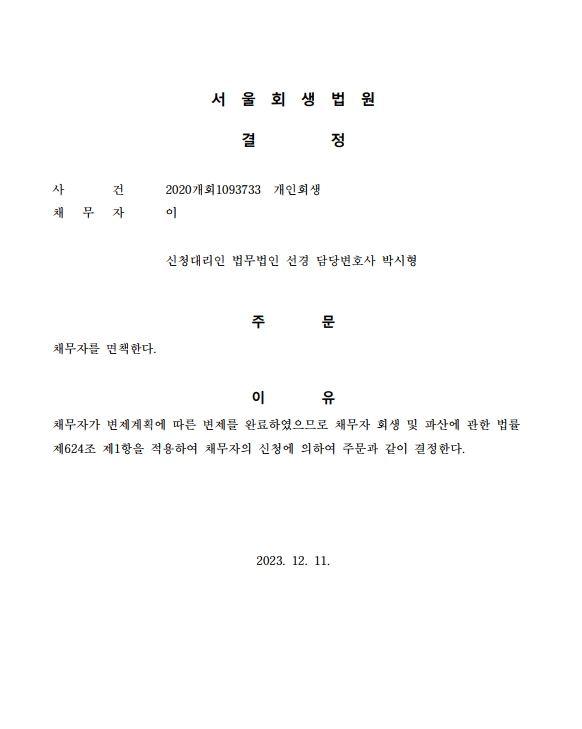 서 울 회 생 법 원

결 정

사 건 2020개회1093733 개인회생
채 무 자 이

신청대리인 법무법인 선경 담당변호사 박시형

주 문

채무자를 면책한다.

이 유

채무자가 변제계획에 따른 변제를 완료하였으므로 채무자 회생 및 파산에 관한 법률 제624조 제1항을 적용하여 채무자의 신청에 의하여 주문과 같이 결정한다.

2023. 12. 11.